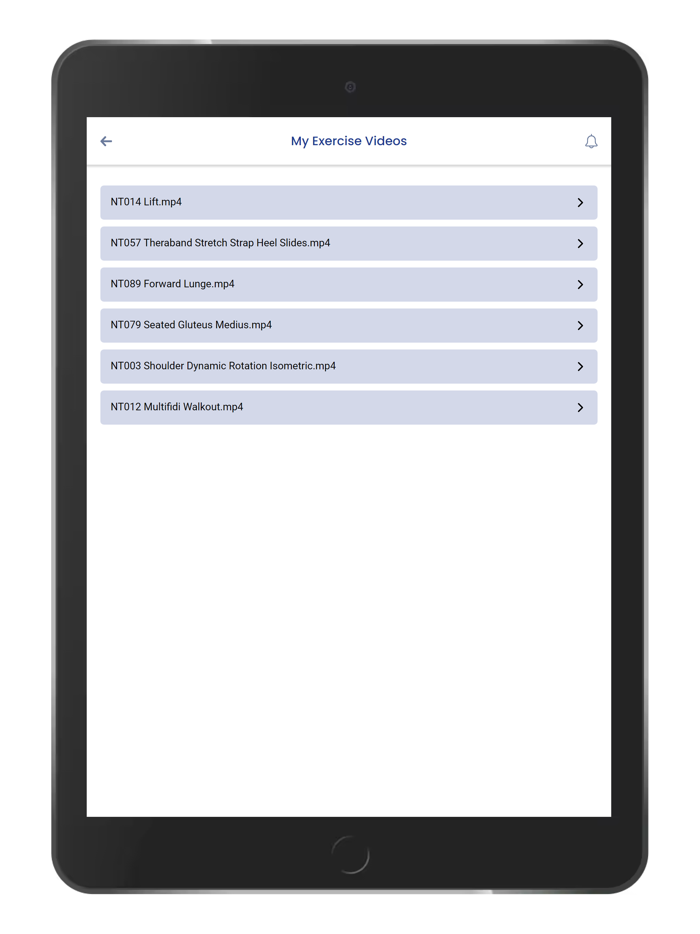 My Exercise Videos

NT014 Lift.mp4

NT057 Theraband Stretch Strap Heel Slides.mp4

NT089 Forward Lunge.mp4

NT079 Seated Gluteus Medius.mp4

NT003 Shoulder Dynamic Rotation Isometric.mp4

NT012 Multifidi Walkout.mp4